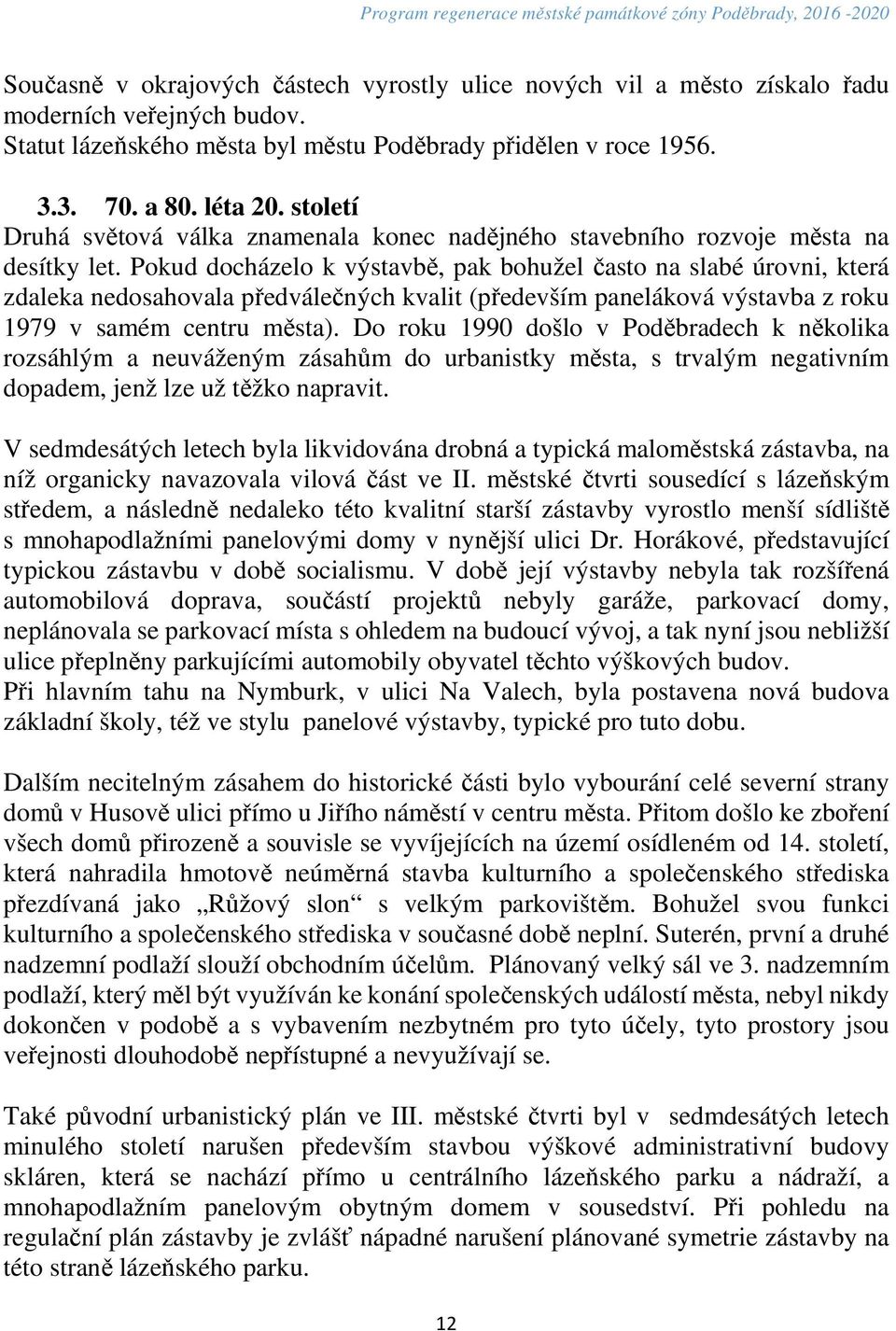 Program regenerace městské památkové zóny Poděbrady, 2016 -2020

Současně v okrajových částech vyrostly ulice nových vil a město získalo řadu moderních veřejných budov.
Statut lázeňského města byl městu Poděbrady přidělen v roce 1956.

3.3. 70. a 80. léta 20. století
Druhá světová válka znamenala konec nadějného stavebního rozvoje města na desítky let. Pokud docházelo k výstavbě, pak bohužel často na slabé úrovni, která zdaleka nedosahovala předválečných kvalit (především paneláková výstavba z roku 1979 v samém centru města). Do roku 1990 došlo v Poděbradech k několika rozsáhlým a neuváženým zásahům do urbanistky města, s trvalým negativním dopadem, jenž lze už těžko napravit.

V sedmdesátých letech byla likvidována drobná a typická maloměstská zástavba, na níž organicky navazovala vilová část ve II. městské čtvrti sousedící s lázeňským středem, a následně nedaleko této kvalitní starší zástavby vyrostlo menší sídliště s mnohapodlažními panelovými domy v nynější ulici Dr. Horákové, představující typickou zástavbu v době socialismu. V době její výstavby nebyla tak rozšířená automobilová doprava, součástí projektů nebyly garáže, parkovací domy, neplánovala se parkovací místa s ohledem na budoucí vývoj, a tak nyní jsou nebližší ulice přeplněny parkujícími automobily obyvatel těchto výškových budov.
Při hlavním tahu na Nymburk, v ulici Na Valech, byla postavena nová budova základní školy, též ve stylu panelové výstavby, typické pro tuto dobu.

Dalším necitelným zásahem do historické části bylo vybourání celé severní strany domů v Husově ulici přímo u Jiřího náměstí v centru města. Přitom došlo ke zboření všech domů přirozeně a souvisle se vyvíjejících na území osídleném od 14. století, která nahradila hmotově neúměrná stavba kulturního a společenského střediska přezdívaná jako „Růžový slon“ s velkým parkovištěm. Bohužel svou funkci kulturního a společenského střediska v současné době neplní. Suterén, první a druhé nadzemní podlaží slouží obchodním účelům. Plánovaný velký sál ve 3. nadzemním podlaží, který měl být využíván ke konání společenských událostí města, nebyl nikdy dokončen v podobě a s vybavením nezbytném pro tyto účely, tyto prostory jsou veřejnosti dlouhodobě nepřístupné a nevyužívají se.

Také původní urbanistický plán ve III. městské čtvrti byl v sedmdesátých letech minulého století narušen především stavbou výškové administrativní budovy skláren, která se nachází přímo u centrálního lázeňského parku a nádraží, a mnohapodlažním panelovým obytným domem v sousedství. Při pohledu na regulační plán zástavby je zvlášť nápadné narušení plánované symetrie zástavby na této straně lázeňského parku.

12